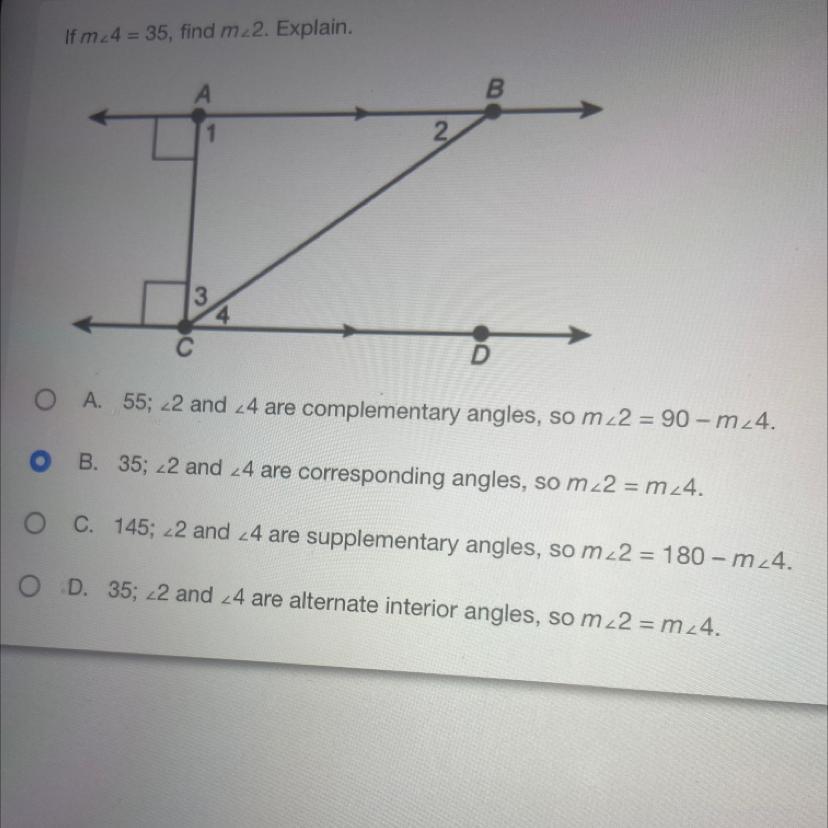 If $m\angle 4 = 35$, find $m\angle 2$. Explain.

A
B
1
2
3
4
C
D

A. 55; $\angle 2$ and $\angle 4$ are complementary angles, so $m\angle 2 = 90 - m\angle 4$.

B. 35; $\angle 2$ and $\angle 4$ are corresponding angles, so $m\angle 2 = m\angle 4$.

C. 145; $\angle 2$ and $\angle 4$ are supplementary angles, so $m\angle 2 = 180 - m\angle 4$.

D. 35; $\angle 2$ and $\angle 4$ are alternate interior angles, so $m\angle 2 = m\angle 4$.